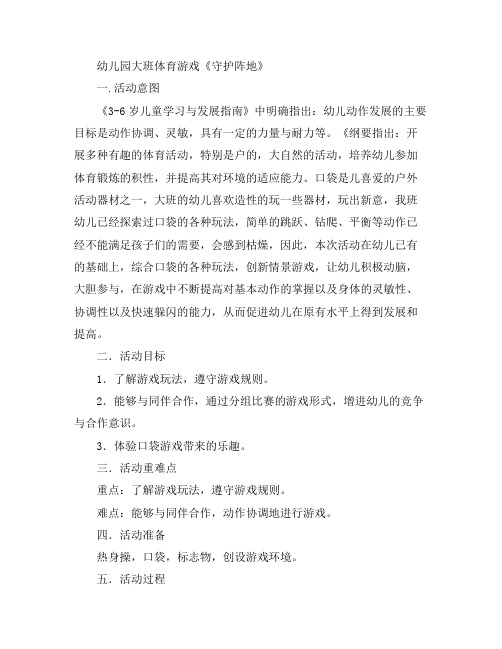 幼儿园大班体育游戏《守护阵地》

一.活动意图

《3-6岁儿童学习与发展指南》中明确指出：幼儿动作发展的主要目标是动作协调、灵敏，具有一定的力量与耐力等。《纲要指出：开展多种有趣的体育活动，特别是户的，大自然的活动，培养幼儿参加体育锻炼的积性，并提高其对环境的适应能力。口袋是儿喜爱的户外活动器材之一，大班的幼儿喜欢造性的玩一些器材，玩出新意，我班幼儿已经探索过口袋的各种玩法，简单的跳跃、钻爬、平衡等动作已经不能满足孩子们的需要，会感到枯燥，因此，本次活动在幼儿已有的基础上，综合口袋的各种玩法，创新情景游戏，让幼儿积极动脑，大胆参与，在游戏中不断提高对基本动作的掌握以及身体的灵敏性、协调性以及快速躲闪的能力，从而促进幼儿在原有水平上得到发展和提高。

二．活动目标

1．了解游戏玩法，遵守游戏规则。

2．能够与同伴合作，通过分组比赛的游戏形式，增进幼儿的竞争与合作意识。

3．体验口袋游戏带来的乐趣。

三．活动重难点

重点：了解游戏玩法，遵守游戏规则。

难点：能够与同伴合作，动作协调地进行游戏。

四．活动准备

热身操，口袋，标志物，创设游戏环境。

五．活动过程